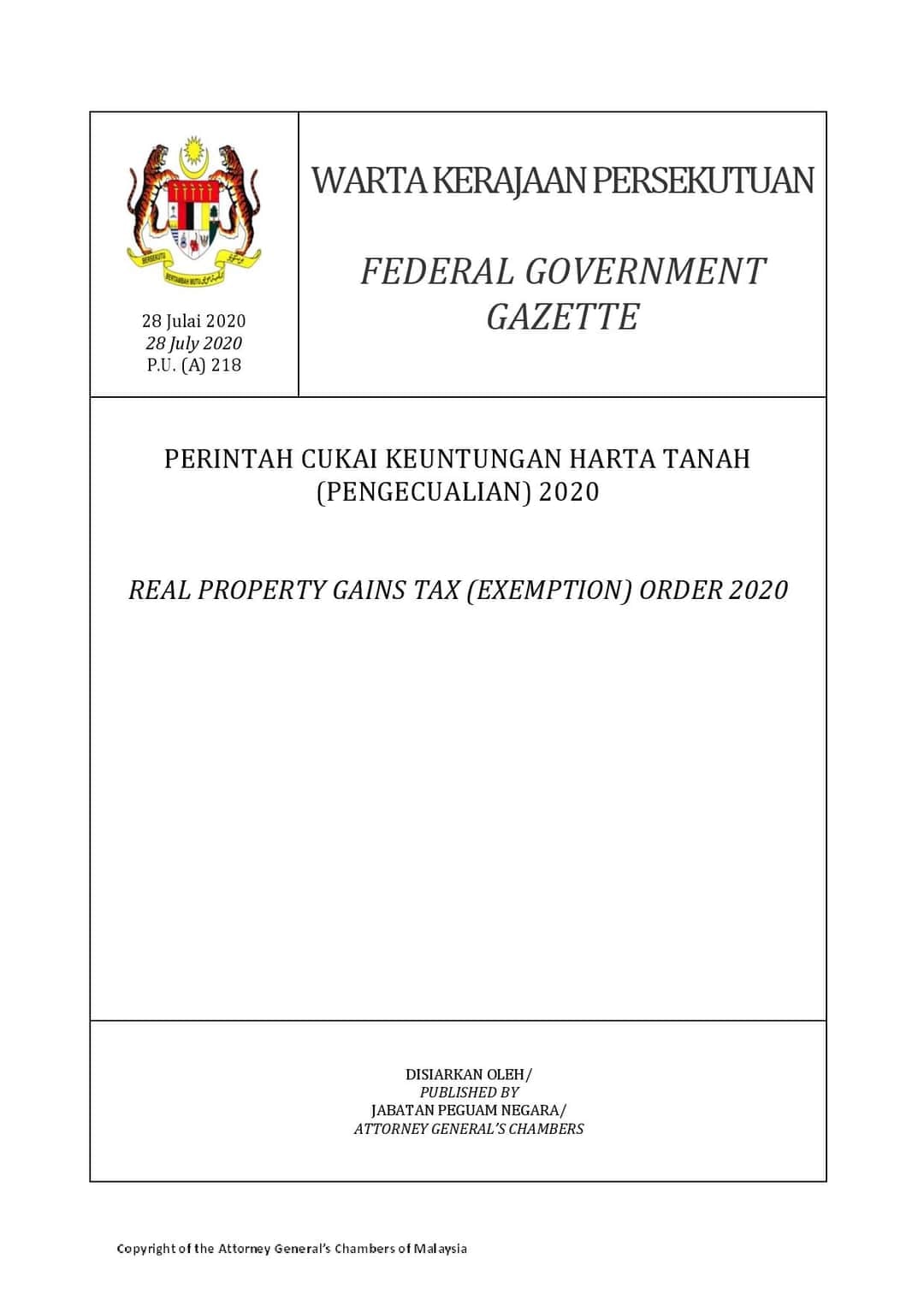 BERSEKUTU
BERTAMBAH MUTU

28 Julai 2020
28 July 2020
P.U. (A) 218

WARTA KERAJAAN PERSEKUTUAN

FEDERAL GOVERNMENT GAZETTE

PERINTAH CUKAI KEUNTUNGAN HARTA TANAH (PENGECUALIAN) 2020

REAL PROPERTY GAINS TAX (EXEMPTION) ORDER 2020

DISIARKAN OLEH/
PUBLISHED BY
JABATAN PEGUAM NEGARA/
ATTORNEY GENERAL'S CHAMBERS

Copyright of the Attorney General's Chambers of Malaysia